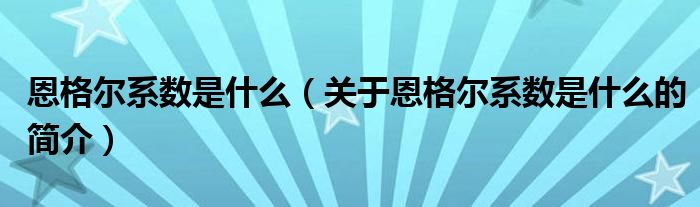 恩格尔系数是什么（关于恩格尔系数是什么的简介）